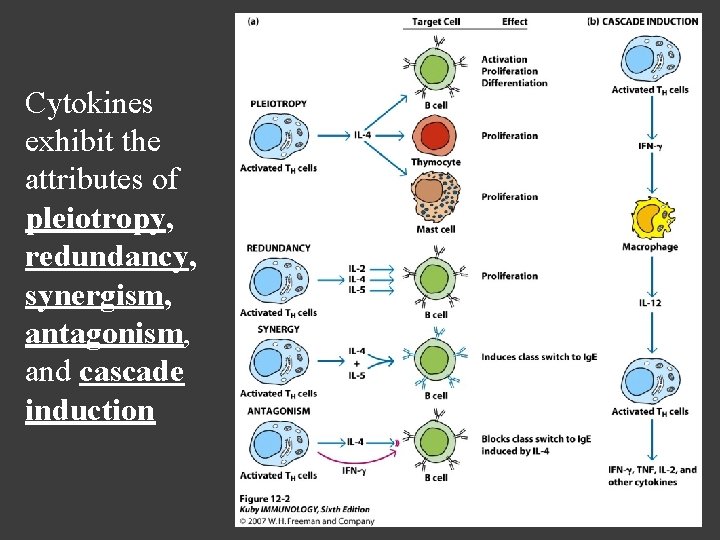 Cytokines exhibit the attributes of pleiotropy, redundancy, synergism, antagonism, and cascade induction

(a)

Target Cell

Effect

PLEIOTROPY

Activated $T_H$ cells

IL-4

B cell

Activation
Proliferation
Differentiation

Thymocyte

Proliferation

Mast cell

Proliferation

REDUNDANCY

Activated $T_H$ cells

IL-2
IL-4
IL-5

B cell

Proliferation

SYNERGY

Activated $T_H$ cells

IL-4
+
IL-5

B cell

Induces class switch to IgE

ANTAGONISM

Activated $T_H$ cells

IL-4

IFN-γ

B cell

Blocks class switch to IgE induced by IL-4

(b) CASCADE INDUCTION

Activated $T_H$ cells

IFN-γ

Macrophage

IL-12

Activated $T_H$ cells

IFN-γ, TNF, IL-2, and other cytokines

Figure 12-2
Kuby IMMUNOLOGY, Sixth Edition
© 2007 W.H. Freeman and Company